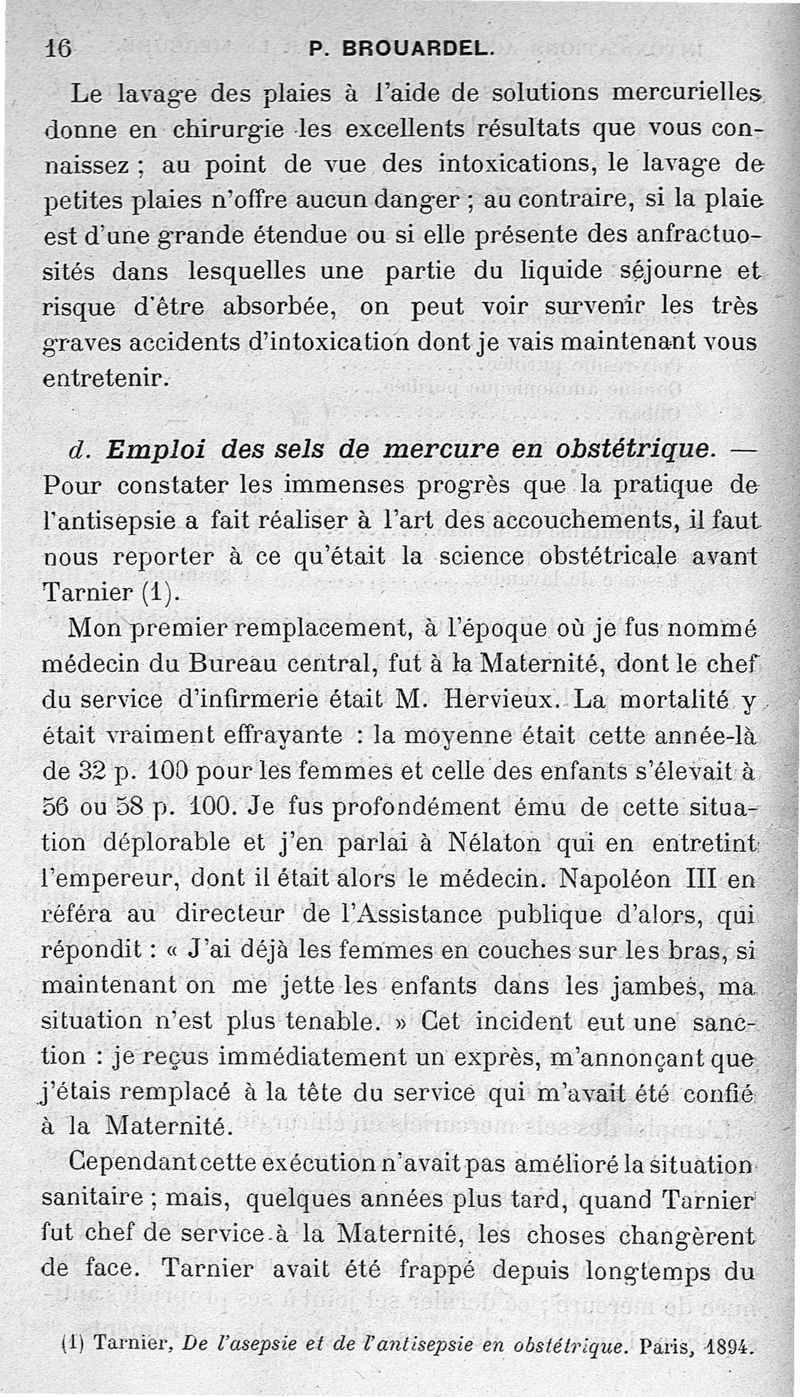 16 P. BROUARDEL.

Le lavage des plaies à l'aide de solutions mercurielles donne en chirurgie les excellents résultats que vous connaissez ; au point de vue des intoxications, le lavage de petites plaies n'offre aucun danger ; au contraire, si la plaie est d'une grande étendue ou si elle présente des anfractuosités dans lesquelles une partie du liquide séjourne et risque d'être absorbée, on peut voir survenir les très graves accidents d'intoxication dont je vais maintenant vous entretenir.

d. Emploi des sels de mercure en obstétrique. — Pour constater les immenses progrès que la pratique de l'antisepsie a fait réaliser à l'art des accouchements, il faut nous reporter à ce qu'était la science obstétricale avant Tarnier (1).

Mon premier remplacement, à l'époque où je fus nommé médecin du Bureau central, fut à la Maternité, dont le chef du service d'infirmerie était M. Hervieux. La mortalité y était vraiment effrayante : la moyenne était cette année-là de 32 p. 100 pour les femmes et celle des enfants s'élevait à 56 ou 58 p. 100. Je fus profondément ému de cette situation déplorable et j'en parlai à Nélaton qui en entretint l'empereur, dont il était alors le médecin. Napoléon III en référa au directeur de l'Assistance publique d'alors, qui répondit : « J'ai déjà les femmes en couches sur les bras, si maintenant on me jette les enfants dans les jambes, ma situation n'est plus tenable. » Cet incident eut une sanction : je reçus immédiatement un exprès, m'annonçant que j'étais remplacé à la tête du service qui m'avait été confié à la Maternité.

Cependant cette exécution n'avait pas amélioré la situation sanitaire ; mais, quelques années plus tard, quand Tarnier fut chef de service à la Maternité, les choses changèrent de face. Tarnier avait été frappé depuis longtemps du

(1) Tarnier, De l'asepsie et de l'antisepsie en obstétrique. Paris, 1894.